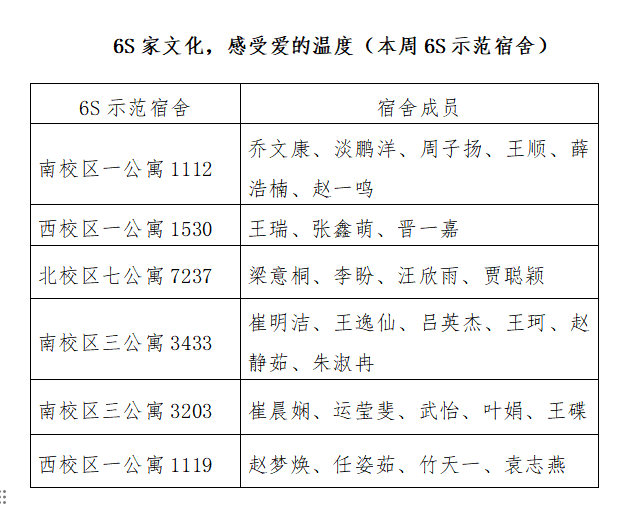 6S 家文化，感受爱的温度（本周 6S 示范宿舍）

| 6S 示范宿舍 | 宿舍成员 |
|---|---|
| 南校区一公寓 1112 | 乔文康、淡鹏洋、周子扬、王顺、薛浩楠、赵一鸣 |
| 西校区一公寓 1530 | 王瑞、张鑫萌、晋一嘉 |
| 北校区七公寓 7237 | 梁意桐、李盼、汪欣雨、贾聪颖 |
| 南校区三公寓 3433 | 崔明洁、王逸仙、吕英杰、王珂、赵静茹、朱淑冉 |
| 南校区三公寓 3203 | 崔晨娴、运莹斐、武怡、叶娟、王碟 |
| 西校区一公寓 1119 | 赵梦焕、任姿茹、竹天一、袁志燕 |